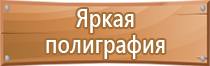 Яркая полиграфия